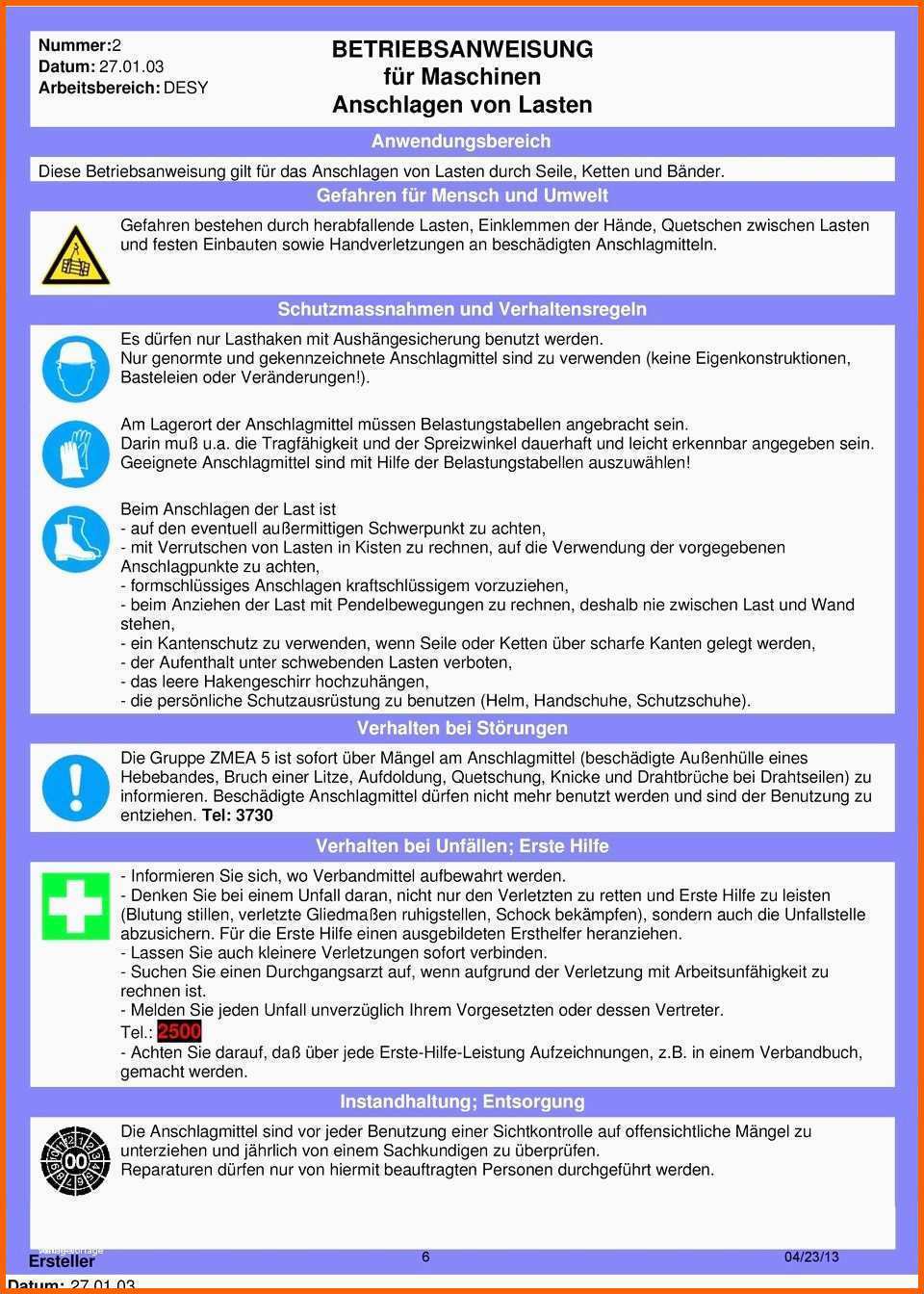 Nummer:2
Datum: 27.01.03
Arbeitsbereich: DESY

BETRIEBSANWEISUNG
für Maschinen
Anschlagen von Lasten

Anwendungsbereich

Diese Betriebsanweisung gilt für das Anschlagen von Lasten durch Seile, Ketten und Bänder.

Gefahren für Mensch und Umwelt

Gefahren bestehen durch herabfallende Lasten, Einklemmen der Hände, Quetschen zwischen Lasten und festen Einbauten sowie Handverletzungen an beschädigten Anschlagmitteln.

Schutzmassnahmen und Verhaltensregeln

Es dürfen nur Lasthaken mit Aushängesicherung benutzt werden.
Nur genormte und gekennzeichnete Anschlagmittel sind zu verwenden (keine Eigenkonstruktionen, Basteleien oder Veränderungen!).

Am Lagerort der Anschlagmittel müssen Belastungstabellen angebracht sein.
Darin muß u.a. die Tragfähigkeit und der Spreizwinkel dauerhaft und leicht erkennbar angegeben sein.
Geeignete Anschlagmittel sind mit Hilfe der Belastungstabellen auszuwählen!

Beim Anschlagen der Last ist
- auf den eventuell außermittigen Schwerpunkt zu achten,
- mit Verrutschen von Lasten in Kisten zu rechnen, auf die Verwendung der vorgegebenen Anschlagpunkte zu achten,
- formschlüssiges Anschlagen kraftschlüssigem vorzuziehen,
- beim Anziehen der Last mit Pendelbewegungen zu rechnen, deshalb nie zwischen Last und Wand stehen,
- ein Kantenschutz zu verwenden, wenn Seile oder Ketten über scharfe Kanten gelegt werden,
- der Aufenthalt unter schwebenden Lasten verboten,
- das leere Hakengeschirr hochzuhängen,
- die persönliche Schutzausrüstung zu benutzen (Helm, Handschuhe, Schutzschuhe).

Verhalten bei Störungen

Die Gruppe ZMEA 5 ist sofort über Mängel am Anschlagmittel (beschädigte Außenhülle eines Hebebandes, Bruch einer Litze, Aufdoldung, Quetschung, Knicke und Drahtbrüche bei Drahtseilen) zu informieren. Beschädigte Anschlagmittel dürfen nicht mehr benutzt werden und sind der Benutzung zu entziehen. Tel: 3730

Verhalten bei Unfällen; Erste Hilfe

- Informieren Sie sich, wo Verbandmittel aufbewahrt werden.
- Denken Sie bei einem Unfall daran, nicht nur den Verletzten zu retten und Erste Hilfe zu leisten (Blutung stillen, verletzte Gliedmaßen ruhigstellen, Schock bekämpfen), sondern auch die Unfallstelle abzusichern. Für die Erste Hilfe einen ausgebildeten Ersthelfer heranziehen.
- Lassen Sie auch kleinere Verletzungen sofort verbinden.
- Suchen Sie einen Durchgangsarzt auf, wenn aufgrund der Verletzung mit Arbeitsunfähigkeit zu rechnen ist.
- Melden Sie jeden Unfall unverzüglich Ihrem Vorgesetzten oder dessen Vertreter.
Tel.: 2500
- Achten Sie darauf, daß über jede Erste-Hilfe-Leistung Aufzeichnungen, z.B. in einem Verbandbuch, gemacht werden.

Instandhaltung; Entsorgung

Die Anschlagmittel sind vor jeder Benutzung einer Sichtkontrolle auf offensichtliche Mängel zu unterziehen und jährlich von einem Sachkundigen zu überprüfen.
Reparaturen dürfen nur von hiermit beauftragten Personen durchgeführt werden.

Ersteller
6
04/23/13
Datum: 27.01.03